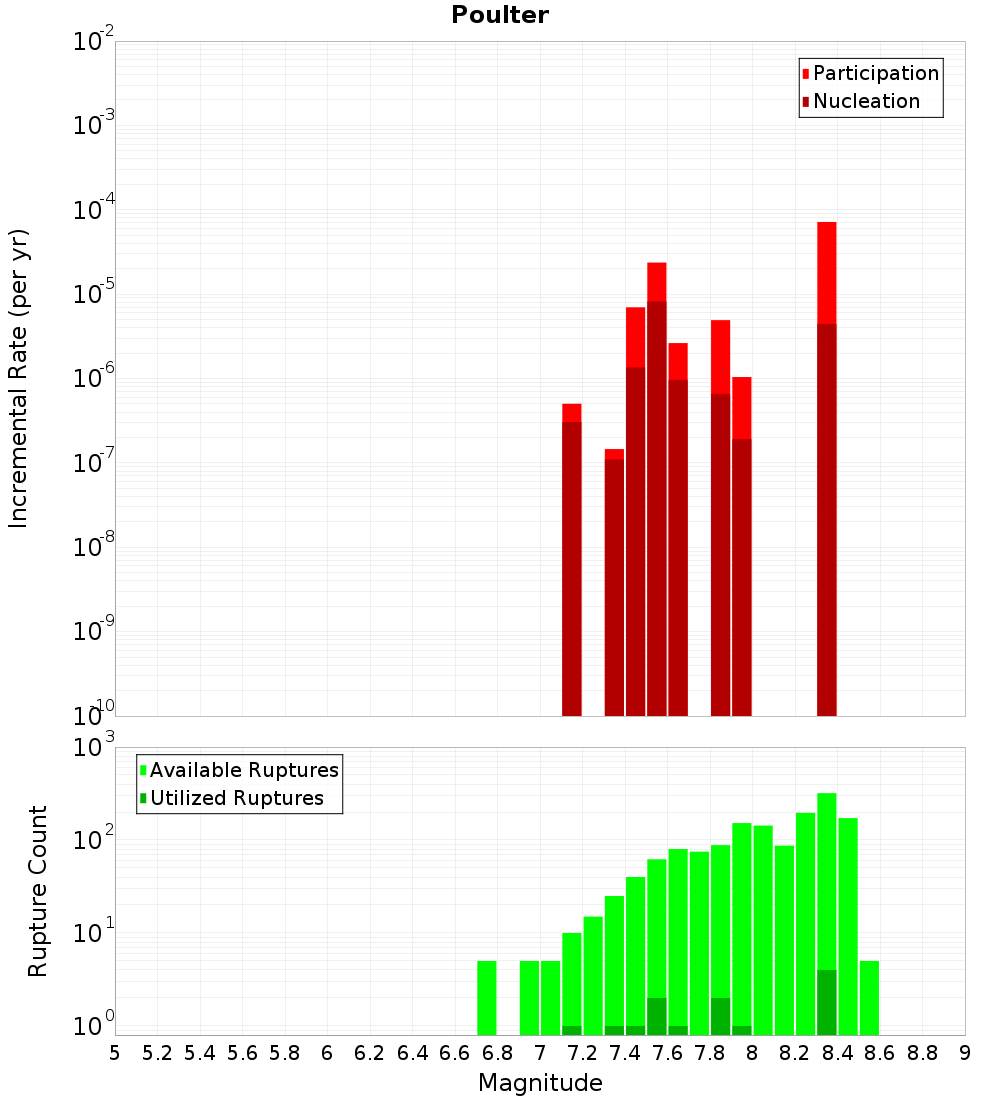 Poulter

Participation
Nucleation

Incremental Rate (per yr)

$10^{-2}$
$10^{-3}$
$10^{-4}$
$10^{-5}$
$10^{-6}$
$10^{-7}$
$10^{-8}$
$10^{-9}$
$10^{-10}$

Available Ruptures
Utilized Ruptures

Rupture Count

$10^{3}$
$10^{2}$
$10^{1}$
$10^{0}$

5 5.2 5.4 5.6 5.8 6 6.2 6.4 6.6 6.8 7 7.2 7.4 7.6 7.8 8 8.2 8.4 8.6 8.8 9

Magnitude